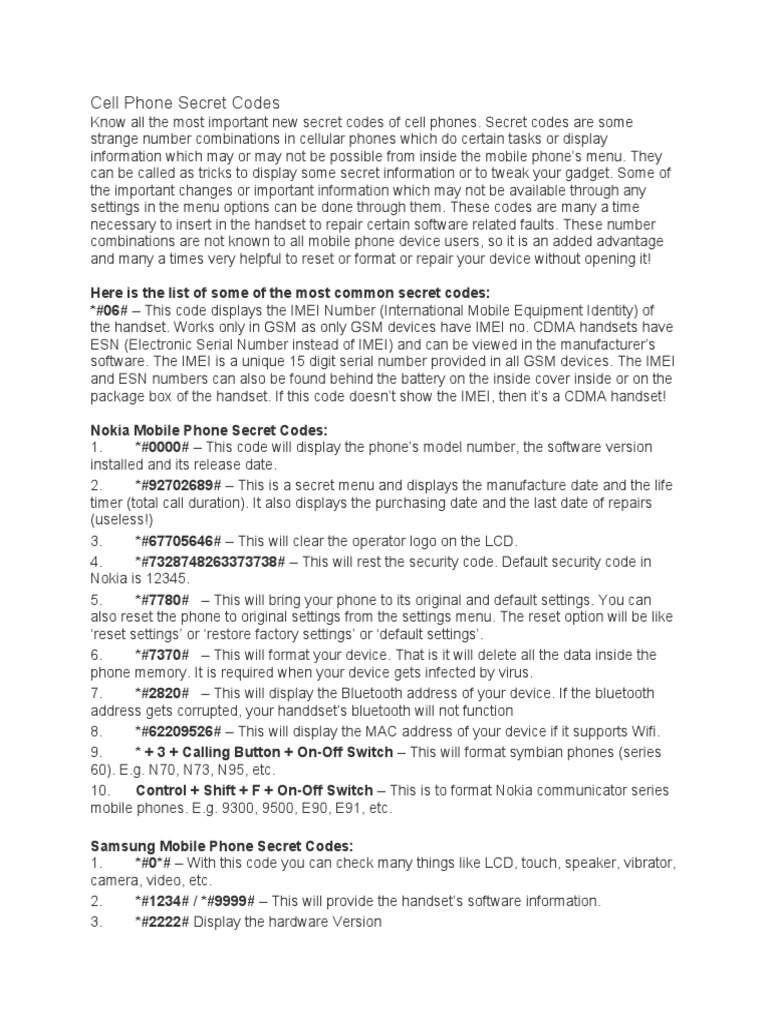 Cell Phone Secret Codes
Know all the most important new secret codes of cell phones. Secret codes are some strange number combinations in cellular phones which do certain tasks or display information which may or may not be possible from inside the mobile phone's menu. They can be called as tricks to display some secret information or to tweak your gadget. Some of the important changes or important information which may not be available through any settings in the menu options can be done through them. These codes are many a time necessary to insert in the handset to repair certain software related faults. These number combinations are not known to all mobile phone device users, so it is an added advantage and many a times very helpful to reset or format or repair your device without opening it!

Here is the list of some of the most common secret codes:
*#06# – This code displays the IMEI Number (International Mobile Equipment Identity) of the handset. Works only in GSM as only GSM devices have IMEI no. CDMA handsets have ESN (Electronic Serial Number instead of IMEI) and can be viewed in the manufacturer's software. The IMEI is a unique 15 digit serial number provided in all GSM devices. The IMEI and ESN numbers can also be found behind the battery on the inside cover inside or on the package box of the handset. If this code doesn't show the IMEI, then it's a CDMA handset!

Nokia Mobile Phone Secret Codes:
1. *#0000# – This code will display the phone's model number, the software version installed and its release date.
2. *#92702689# – This is a secret menu and displays the manufacture date and the life timer (total call duration). It also displays the purchasing date and the last date of repairs (useless!)
3. *#67705646# – This will clear the operator logo on the LCD.
4. *#7328748263373738# – This will rest the security code. Default security code in Nokia is 12345.
5. *#7780# – This will bring your phone to its original and default settings. You can also reset the phone to original settings from the settings menu. The reset option will be like 'reset settings' or 'restore factory settings' or 'default settings'.
6. *#7370# – This will format your device. That is it will delete all the data inside the phone memory. It is required when your device gets infected by virus.
7. *#2820# – This will display the Bluetooth address of your device. If the bluetooth address gets corrupted, your handdset's bluetooth will not function
8. *#62209526# – This will display the MAC address of your device if it supports Wifi.
9. * + 3 + Calling Button + On-Off Switch – This will format symbian phones (series 60). E.g. N70, N73, N95, etc.
10. Control + Shift + F + On-Off Switch – This is to format Nokia communicator series mobile phones. E.g. 9300, 9500, E90, E91, etc.

Samsung Mobile Phone Secret Codes:
1. *#0*# – With this code you can check many things like LCD, touch, speaker, vibrator, camera, video, etc.
2. *#1234# / *#9999# – This will provide the handset's software information.
3. *#2222# Display the hardware Version